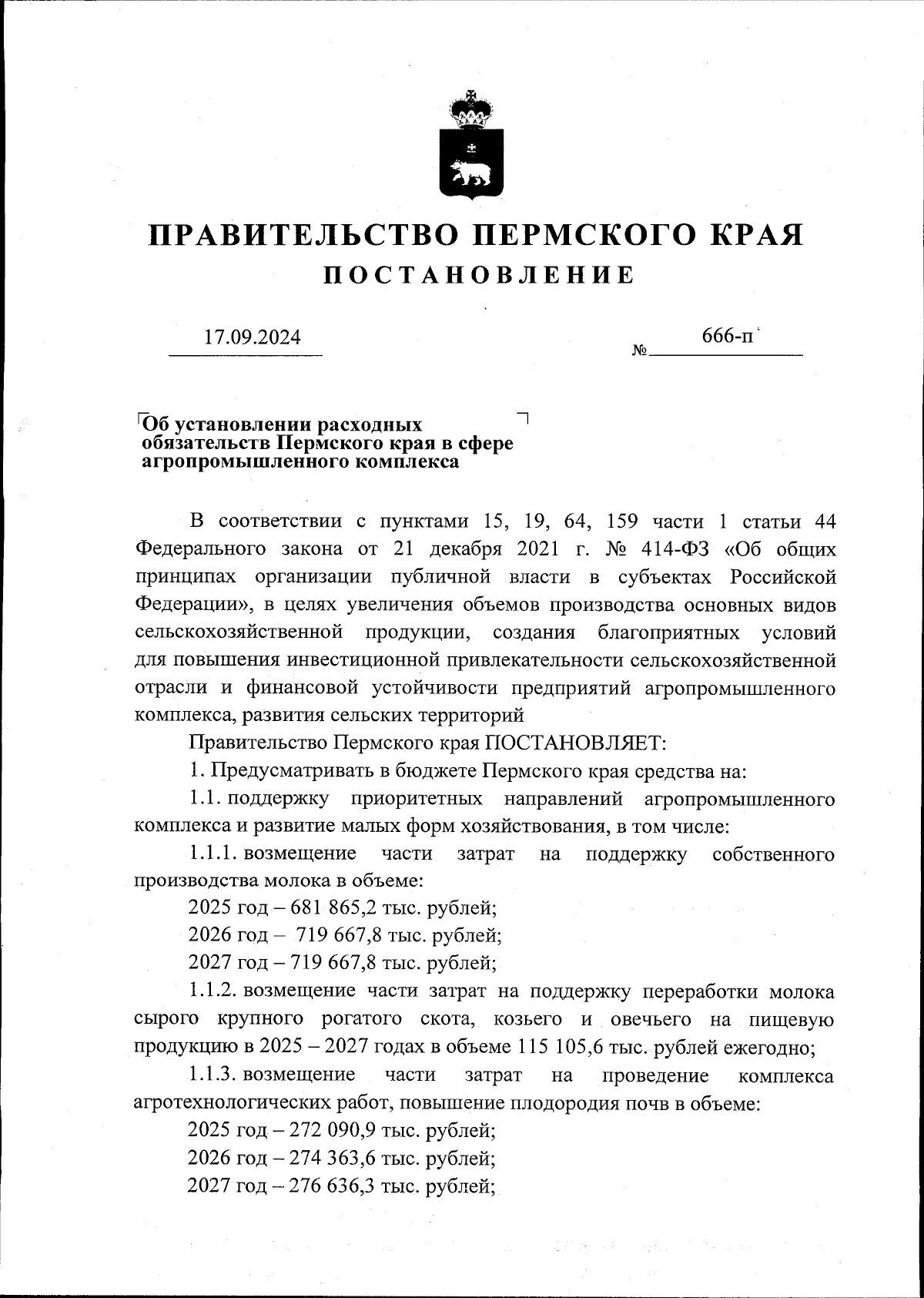 ПРАВИТЕЛЬСТВО ПЕРМСКОГО КРАЯ
ПОСТАНОВЛЕНИЕ

17.09.2024 № 666-п

Об установлении расходных обязательств Пермского края в сфере агропромышленного комплекса

В соответствии с пунктами 15, 19, 64, 159 части 1 статьи 44 Федерального закона от 21 декабря 2021 г. № 414-ФЗ «Об общих принципах организации публичной власти в субъектах Российской Федерации», в целях увеличения объемов производства основных видов сельскохозяйственной продукции, создания благоприятных условий для повышения инвестиционной привлекательности сельскохозяйственной отрасли и финансовой устойчивости предприятий агропромышленного комплекса, развития сельских территорий

Правительство Пермского края ПОСТАНОВЛЯЕТ:

1. Предусматривать в бюджете Пермского края средства на:

1.1. поддержку приоритетных направлений агропромышленного комплекса и развитие малых форм хозяйствования, в том числе:

1.1.1. возмещение части затрат на поддержку собственного производства молока в объеме:

2025 год – 681 865,2 тыс. рублей;

2026 год – 719 667,8 тыс. рублей;

2027 год – 719 667,8 тыс. рублей;

1.1.2. возмещение части затрат на поддержку переработки молока сырого крупного рогатого скота, козьего и овечьего на пищевую продукцию в 2025 – 2027 годах в объеме 115 105,6 тыс. рублей ежегодно;

1.1.3. возмещение части затрат на проведение комплекса агротехнологических работ, повышение плодородия почв в объеме:

2025 год – 272 090,9 тыс. рублей;

2026 год – 274 363,6 тыс. рублей;

2027 год – 276 636,3 тыс. рублей;